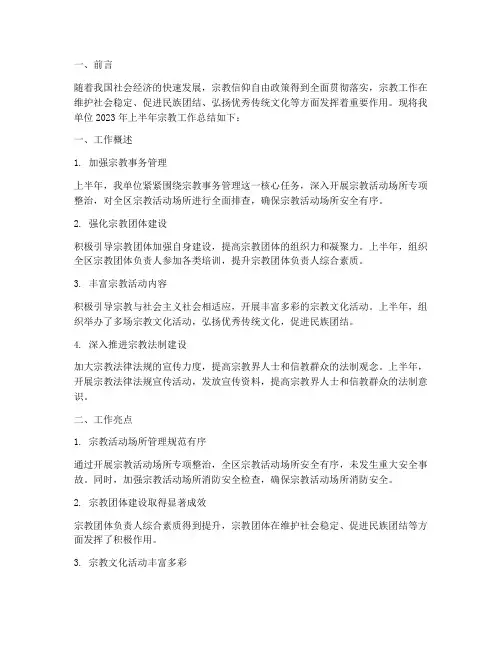 一、前言

随着我国社会经济的快速发展，宗教信仰自由政策得到全面贯彻落实，宗教工作在维护社会稳定、促进民族团结、弘扬优秀传统文化等方面发挥着重要作用。现将我单位 2023 年上半年宗教工作总结如下：

一、工作概述

1. 加强宗教事务管理

上半年，我单位紧紧围绕宗教事务管理这一核心任务，深入开展宗教活动场所专项整治，对全区宗教活动场所进行全面排查，确保宗教活动场所安全有序。

2. 强化宗教团体建设

积极引导宗教团体加强自身建设，提高宗教团体的组织力和凝聚力。上半年，组织全区宗教团体负责人参加各类培训，提升宗教团体负责人综合素质。

3. 丰富宗教活动内容

积极引导宗教与社会主义社会相适应，开展丰富多彩的宗教文化活动。上半年，组织举办了多场宗教文化活动，弘扬优秀传统文化，促进民族团结。

4. 深入推进宗教法制建设

加大宗教法律法规的宣传力度，提高宗教界人士和信教群众的法制观念。上半年，开展宗教法律法规宣传活动，发放宣传资料，提高宗教界人士和信教群众的法制意识。

二、工作亮点

1. 宗教活动场所管理规范有序

通过开展宗教活动场所专项整治，全区宗教活动场所安全有序，未发生重大安全事故。同时，加强宗教活动场所消防安全检查，确保宗教活动场所消防安全。

2. 宗教团体建设取得显著成效

宗教团体负责人综合素质得到提升，宗教团体在维护社会稳定、促进民族团结等方面发挥了积极作用。

3. 宗教文化活动丰富多彩